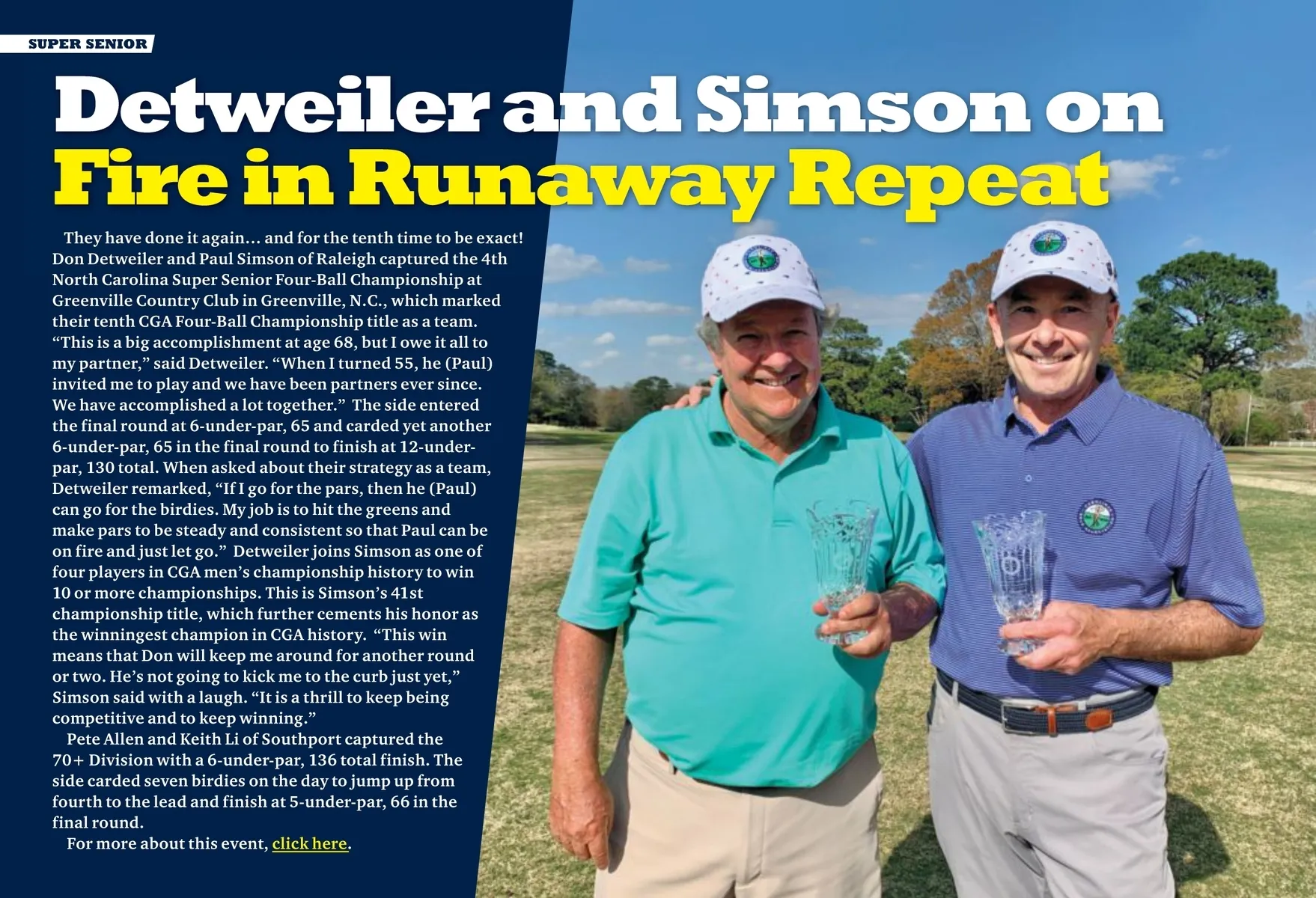 SUPER SENIOR

Detweiler and Simson on Fire in Runaway Repeat

They have done it again... and for the tenth time to be exact! Don Detweiler and Paul Simson of Raleigh captured the 4th North Carolina Super Senior Four-Ball Championship at Greenville Country Club in Greenville, N.C., which marked their tenth CGA Four-Ball Championship title as a team. "This is a big accomplishment at age 68, but I owe it all to my partner," said Detweiler. "When I turned 55, he (Paul) invited me to play and we have been partners ever since. We have accomplished a lot together." The side entered the final round at 6-under-par, 65 and carded yet another 6-under-par, 65 in the final round to finish at 12-under-par, 130 total. When asked about their strategy as a team, Detweiler remarked, "If I go for the pars, then he (Paul) can go for the birdies. My job is to hit the greens and make pars to be steady and consistent so that Paul can be on fire and just let go." Detweiler joins Simson as one of four players in CGA men's championship history to win 10 or more championships. This is Simson's 41st championship title, which further cements his honor as the winningest champion in CGA history. "This win means that Don will keep me around for another round or two. He's not going to kick me to the curb just yet," Simson said with a laugh. "It is a thrill to keep being competitive and to keep winning."

Pete Allen and Keith Li of Southport captured the 70+ Division with a 6-under-par, 136 total finish. The side carded seven birdies on the day to jump up from fourth to the lead and finish at 5-under-par, 66 in the final round.

For more about this event, click here.